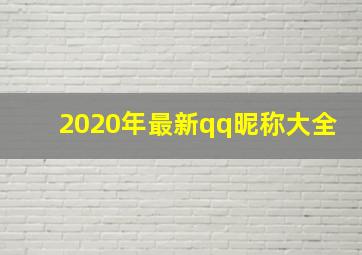 2020年最新qq昵称大全